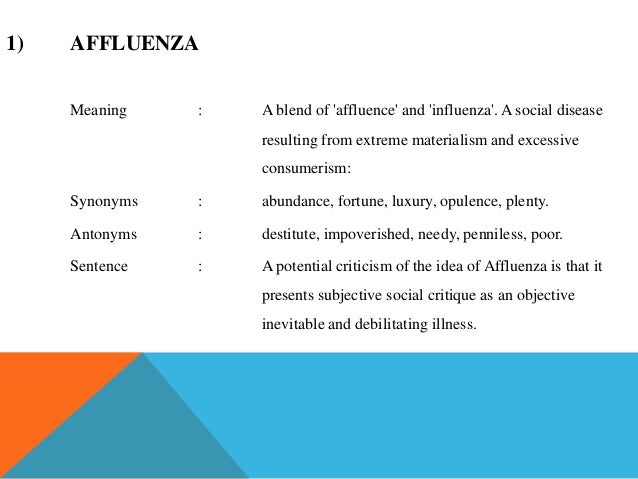 1) AFFLUENZA

Meaning : A blend of 'affluence' and 'influenza'. A social disease resulting from extreme materialism and excessive consumerism:

Synonyms : abundance, fortune, luxury, opulence, plenty.

Antonyms : destitute, impoverished, needy, penniless, poor.

Sentence : A potential criticism of the idea of Affluenza is that it presents subjective social critique as an objective inevitable and debilitating illness.